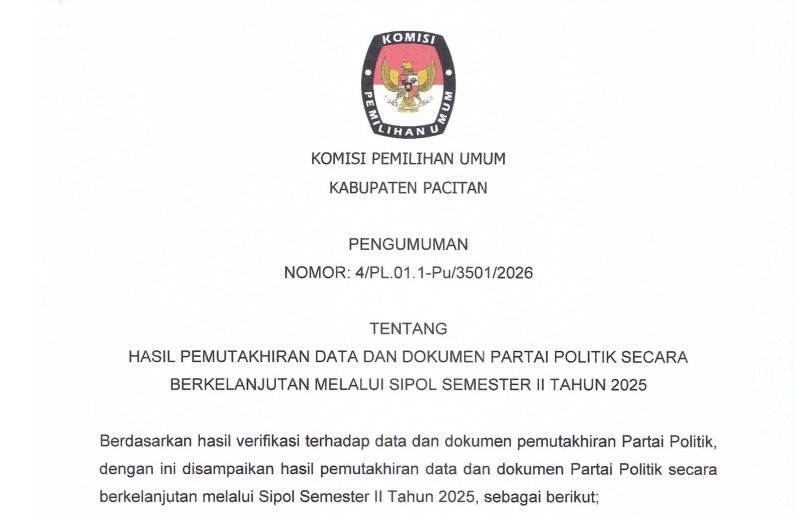 KOMISI
PEMILIHAN UMUM

KOMISI PEMILIHAN UMUM
KABUPATEN PACITAN

PENGUMUMAN
NOMOR: 4/PL.01.1-Pu/3501/2026

TENTANG
HASIL PEMUTAKHIRAN DATA DAN DOKUMEN PARTAI POLITIK SECARA BERKELANJUTAN MELALUI SIPOL SEMESTER II TAHUN 2025

Berdasarkan hasil verifikasi terhadap data dan dokumen pemutakhiran Partai Politik, dengan ini disampaikan hasil pemutakhiran data dan dokumen Partai Politik secara berkelanjutan melalui Sipol Semester II Tahun 2025, sebagai berikut;